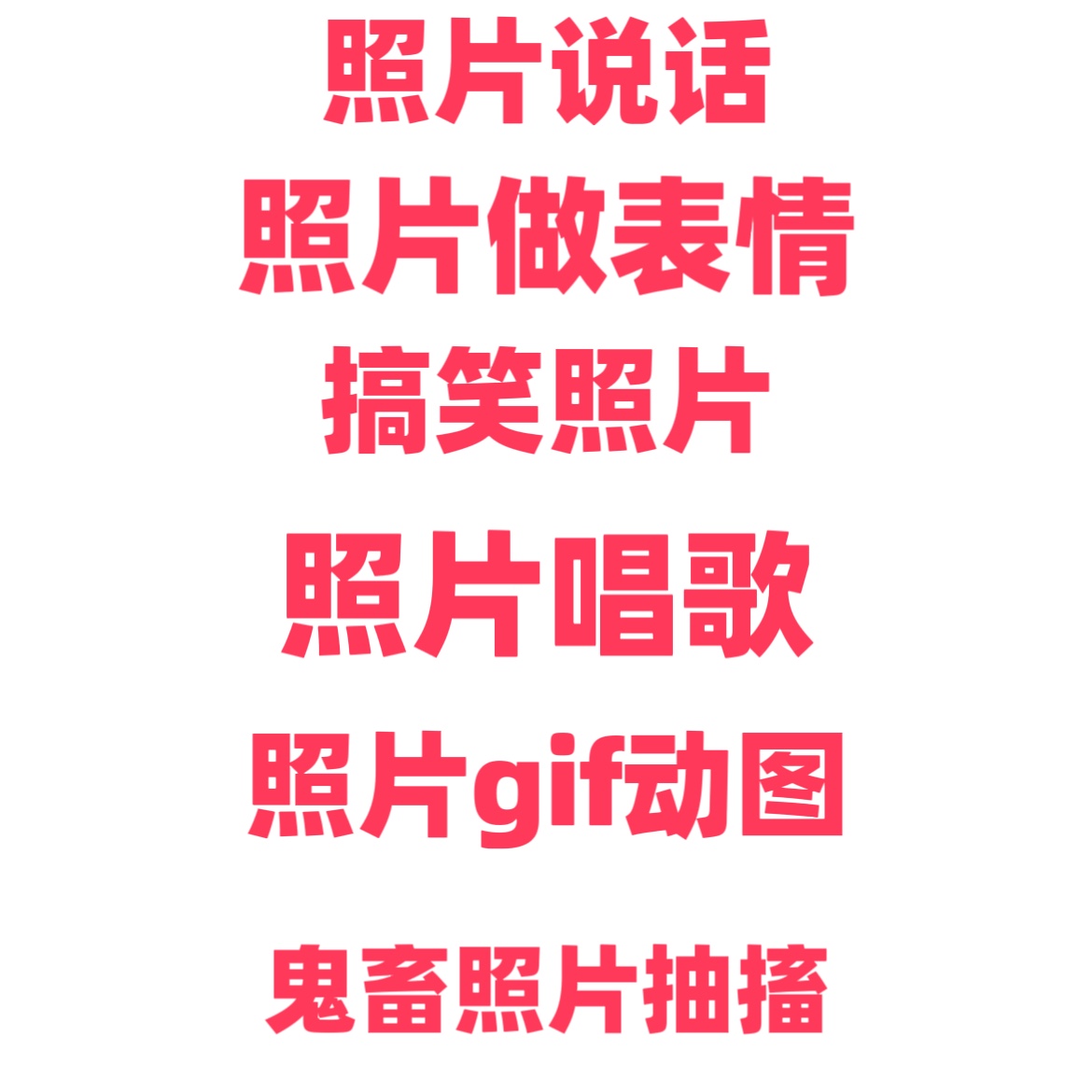 照片说话
照片做表情
搞笑照片
照片唱歌
照片gif动图
鬼畜照片抽搐